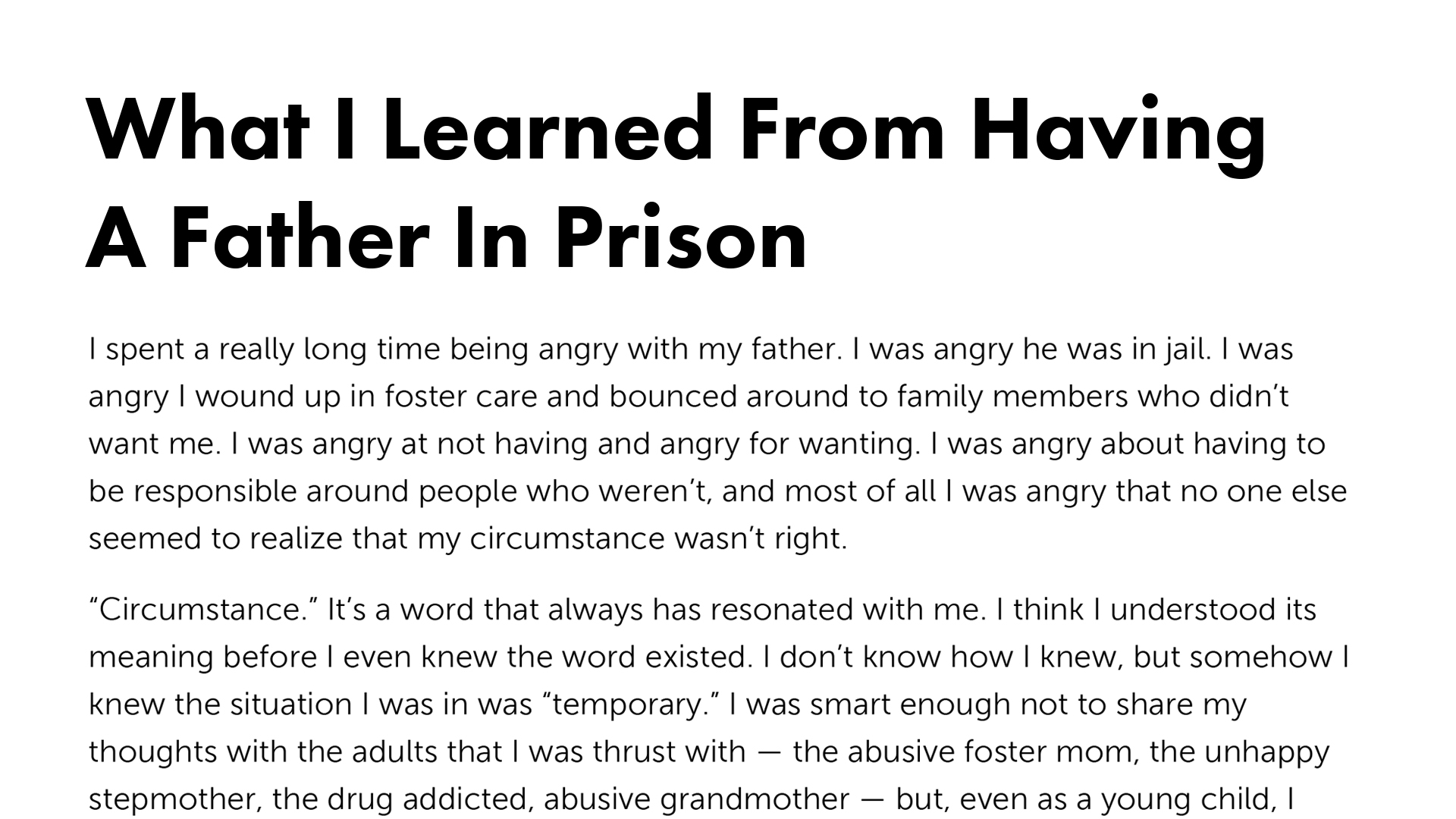 What I Learned From Having A Father In Prison

I spent a really long time being angry with my father. I was angry he was in jail. I was angry I wound up in foster care and bounced around to family members who didn't want me. I was angry at not having and angry for wanting. I was angry about having to be responsible around people who weren't, and most of all I was angry that no one else seemed to realize that my circumstance wasn't right.

"Circumstance." It's a word that always has resonated with me. I think I understood its meaning before I even knew the word existed. I don't know how I knew, but somehow I knew the situation I was in was "temporary." I was smart enough not to share my thoughts with the adults that I was thrust with — the abusive foster mom, the unhappy stepmother, the drug addicted, abusive grandmother — but, even as a young child, I